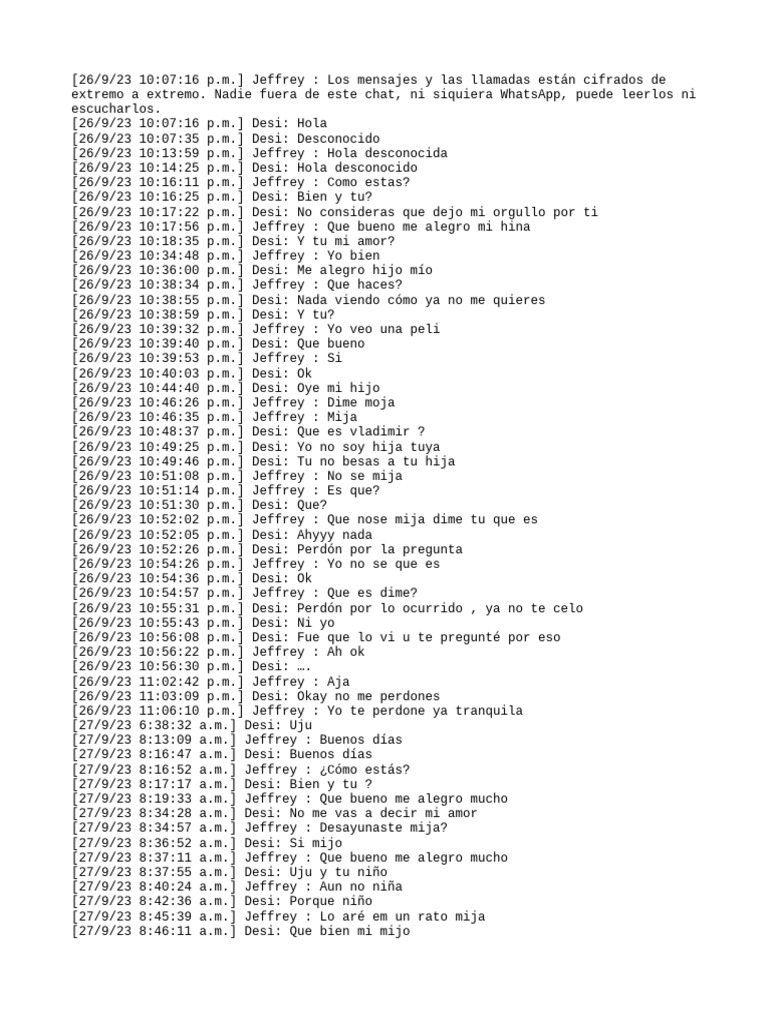 [26/9/23 10:07:16 p.m.] Jeffrey : Los mensajes y las llamadas están cifrados de extremo a extremo. Nadie fuera de este chat, ni siquiera WhatsApp, puede leerlos ni escucharlos.
[26/9/23 10:07:16 p.m.] Desi: Hola
[26/9/23 10:07:35 p.m.] Desi: Desconocido
[26/9/23 10:13:59 p.m.] Jeffrey : Hola desconocida
[26/9/23 10:14:25 p.m.] Desi: Hola desconocido
[26/9/23 10:16:11 p.m.] Jeffrey : Como estas?
[26/9/23 10:16:25 p.m.] Desi: Bien y tu?
[26/9/23 10:17:22 p.m.] Desi: No consideras que dejo mi orgullo por ti
[26/9/23 10:17:56 p.m.] Jeffrey : Que bueno me alegro mi hina
[26/9/23 10:18:35 p.m.] Desi: Y tu mi amor?
[26/9/23 10:34:48 p.m.] Jeffrey : Yo bien
[26/9/23 10:36:00 p.m.] Desi: Me alegro hijo mío
[26/9/23 10:38:34 p.m.] Jeffrey : Que haces?
[26/9/23 10:38:55 p.m.] Desi: Nada viendo cómo ya no me quieres
[26/9/23 10:38:59 p.m.] Desi: Y tu?
[26/9/23 10:39:32 p.m.] Jeffrey : Yo veo una peli
[26/9/23 10:39:40 p.m.] Desi: Que bueno
[26/9/23 10:39:53 p.m.] Jeffrey : Si
[26/9/23 10:40:03 p.m.] Desi: Ok
[26/9/23 10:44:40 p.m.] Desi: Oye mi hijo
[26/9/23 10:46:26 p.m.] Jeffrey : Dime moja
[26/9/23 10:46:35 p.m.] Jeffrey : Mija
[26/9/23 10:48:37 p.m.] Desi: Que es vladimir ?
[26/9/23 10:49:25 p.m.] Desi: Yo no soy hija tuya
[26/9/23 10:49:46 p.m.] Desi: Tu no besas a tu hija
[26/9/23 10:51:08 p.m.] Jeffrey : No se mija
[26/9/23 10:51:14 p.m.] Jeffrey : Es que?
[26/9/23 10:51:30 p.m.] Desi: Que?
[26/9/23 10:52:02 p.m.] Jeffrey : Que nose mija dime tu que es
[26/9/23 10:52:05 p.m.] Desi: Ahyyy nada
[26/9/23 10:52:26 p.m.] Desi: Perdón por la pregunta
[26/9/23 10:54:26 p.m.] Jeffrey : Yo no se que es
[26/9/23 10:54:36 p.m.] Desi: Ok
[26/9/23 10:54:57 p.m.] Jeffrey : Que es dime?
[26/9/23 10:55:31 p.m.] Desi: Perdón por lo ocurrido , ya no te celo
[26/9/23 10:55:43 p.m.] Desi: Ni yo
[26/9/23 10:56:08 p.m.] Desi: Fue que lo vi u te pregunté por eso
[26/9/23 10:56:22 p.m.] Jeffrey : Ah ok
[26/9/23 10:56:30 p.m.] Desi: ….
[26/9/23 11:02:42 p.m.] Jeffrey : Aja
[26/9/23 11:03:09 p.m.] Desi: Okay no me perdones
[26/9/23 11:06:10 p.m.] Jeffrey : Yo te perdone ya tranquila
[27/9/23 6:38:32 a.m.] Desi: Uju
[27/9/23 8:13:09 a.m.] Jeffrey : Buenos días
[27/9/23 8:16:47 a.m.] Desi: Buenos días
[27/9/23 8:16:52 a.m.] Jeffrey : ¿Cómo estás?
[27/9/23 8:17:17 a.m.] Desi: Bien y tu ?
[27/9/23 8:19:33 a.m.] Jeffrey : Que bueno me alegro mucho
[27/9/23 8:34:28 a.m.] Desi: No me vas a decir mi amor
[27/9/23 8:34:57 a.m.] Jeffrey : Desayunaste mija?
[27/9/23 8:36:52 a.m.] Desi: Si mijo
[27/9/23 8:37:11 a.m.] Jeffrey : Que bueno me alegro mucho
[27/9/23 8:37:55 a.m.] Desi: Uju y tu niño
[27/9/23 8:40:24 a.m.] Jeffrey : Aun no niña
[27/9/23 8:42:36 a.m.] Desi: Porque niño
[27/9/23 8:45:39 a.m.] Jeffrey : Lo aré em un rato mija
[27/9/23 8:46:11 a.m.] Desi: Que bien mi mijo